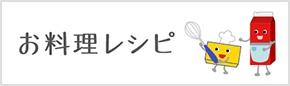 お料理レシピ